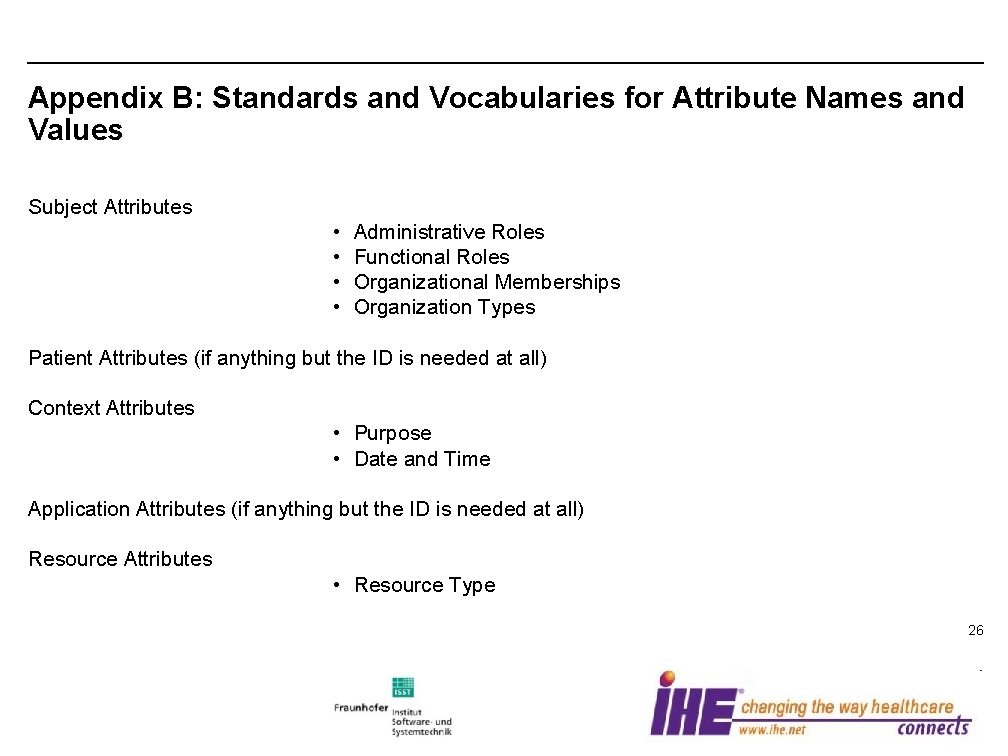 Appendix B: Standards and Vocabularies for Attribute Names and Values

Subject Attributes

• Administrative Roles
• Functional Roles
• Organizational Memberships
• Organization Types

Patient Attributes (if anything but the ID is needed at all)

Context Attributes

• Purpose
• Date and Time

Application Attributes (if anything but the ID is needed at all)

Resource Attributes

• Resource Type

26

ISST
Fraunhofer Institut Software- und Systemtechnik

IHE changing the way healthcare connects
www.ihe.net